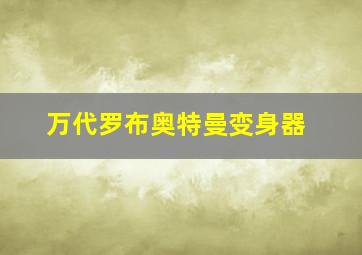 万代罗布奥特曼变身器